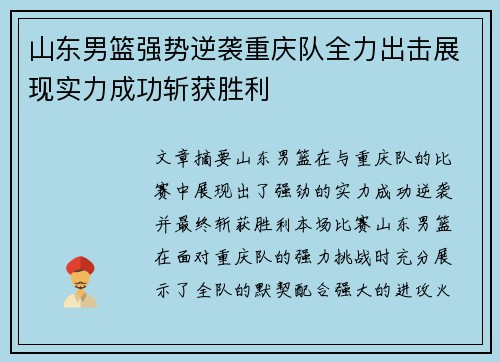 山东男篮强势逆袭重庆队全力出击展现实力成功斩获胜利

文章摘要山东男篮在与重庆队的比赛中展现出了强劲的实力成功逆袭并最终斩获胜利本场比赛山东男篮在面对重庆队的强力挑战时充分展示了全队的默契配合强大的进攻火